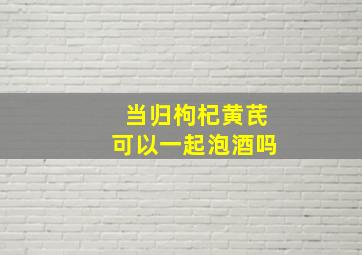 当归枸杞黄芪
可以一起泡酒吗